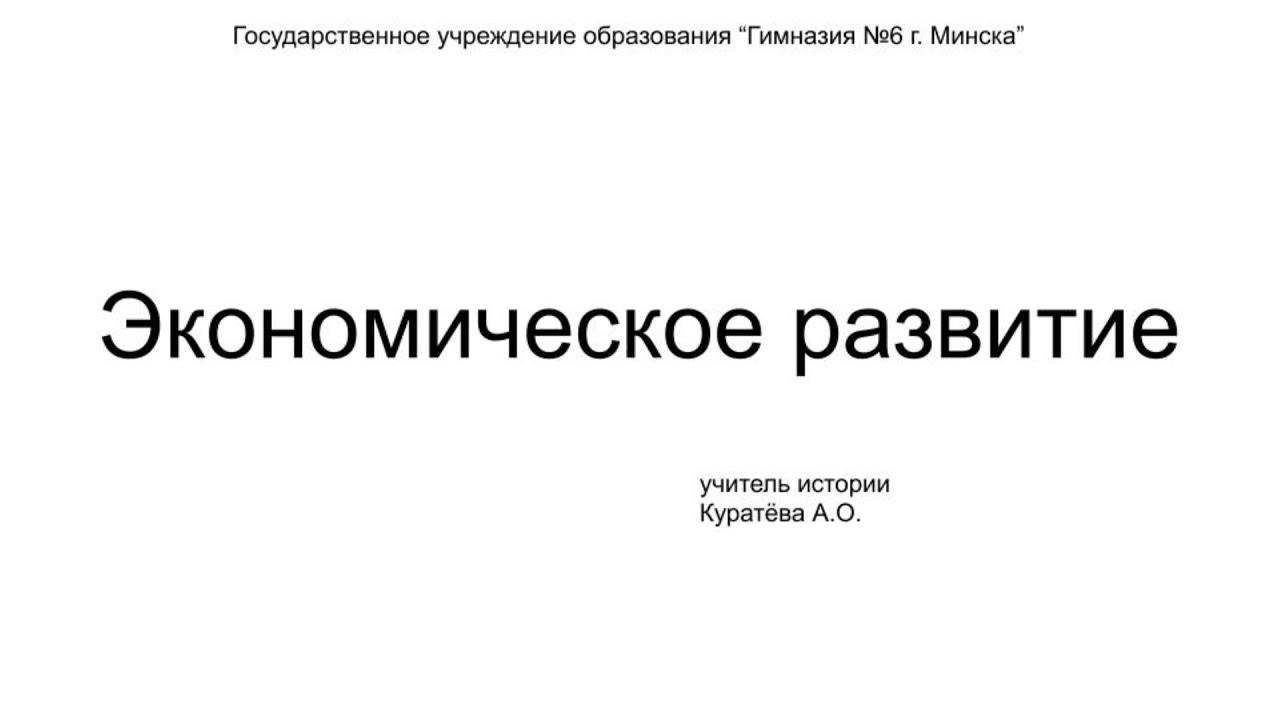 Государственное учреждение образования “Гимназия №6 г. Минска”

Экономическое развитие

учитель истории
Куратёва А.О.